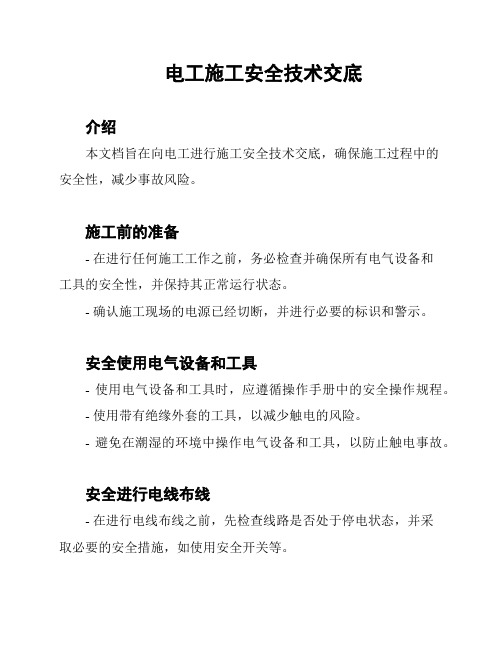 电工施工安全技术交底

介绍

本文档旨在向电工进行施工安全技术交底，确保施工过程中的安全性，减少事故风险。

施工前的准备

- 在进行任何施工工作之前，务必检查并确保所有电气设备和工具的安全性，并保持其正常运行状态。

- 确认施工现场的电源已经切断，并进行必要的标识和警示。

安全使用电气设备和工具

- 使用电气设备和工具时，应遵循操作手册中的安全操作规程。

- 使用带有绝缘外套的工具，以减少触电的风险。

- 避免在潮湿的环境中操作电气设备和工具，以防止触电事故。

安全进行电线布线

- 在进行电线布线之前，先检查线路是否处于停电状态，并采取必要的安全措施，如使用安全开关等。